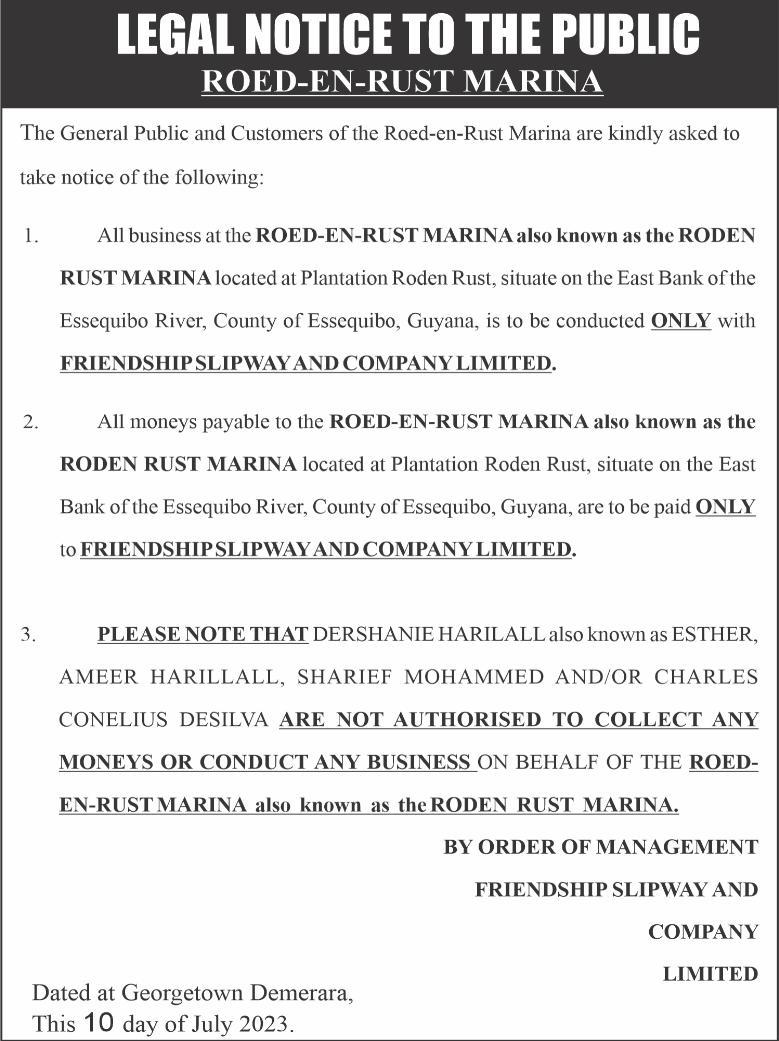 LEGAL NOTICE TO THE PUBLIC
ROED-EN-RUST MARINA

The General Public and Customers of the Roed-en-Rust Marina are kindly asked to take notice of the following:

1. All business at the ROED-EN-RUST MARINA also known as the RODEN RUST MARINA located at Plantation Roden Rust, situate on the East Bank of the Essequibo River, County of Essequibo, Guyana, is to be conducted ONLY with FRIENDSHIP SLIPWAY AND COMPANY LIMITED.

2. All moneys payable to the ROED-EN-RUST MARINA also known as the RODEN RUST MARINA located at Plantation Roden Rust, situate on the East Bank of the Essequibo River, County of Essequibo, Guyana, are to be paid ONLY to FRIENDSHIP SLIPWAY AND COMPANY LIMITED.

3. PLEASE NOTE THAT DERSHANIE HARILALL also known as ESTHER, AMEER HARILLALL, SHARIEF MOHAMMED AND/OR CHARLES CONELIUS DESILVA ARE NOT AUTHORISED TO COLLECT ANY MONEYS OR CONDUCT ANY BUSINESS ON BEHALF OF THE ROED-EN-RUST MARINA also known as the RODEN RUST MARINA.

BY ORDER OF MANAGEMENT
FRIENDSHIP SLIPWAY AND COMPANY LIMITED

Dated at Georgetown Demerara,
This 10 day of July 2023.